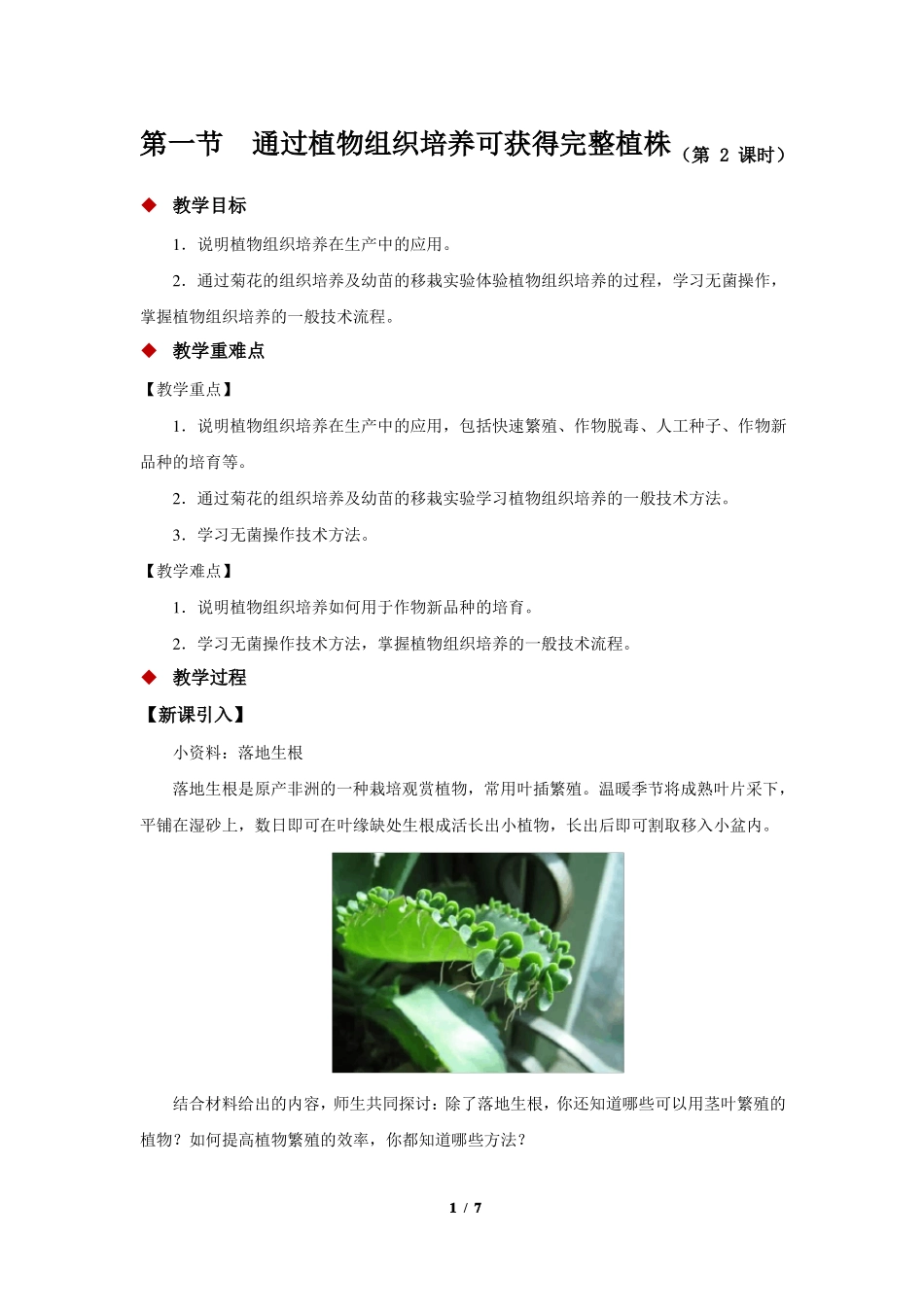 第一节　通过植物组织培养可获得完整植株（第 2 课时）

◆ 教学目标

1．说明植物组织培养在生产中的应用。

2．通过菊花的组织培养及幼苗的移栽实验体验植物组织培养的过程，学习无菌操作，掌握植物组织培养的一般技术流程。

◆ 教学重难点

【教学重点】

1．说明植物组织培养在生产中的应用，包括快速繁殖、作物脱毒、人工种子、作物新品种的培育等。

2．通过菊花的组织培养及幼苗的移栽实验学习植物组织培养的一般技术方法。

3．学习无菌操作技术方法。

【教学难点】

1．说明植物组织培养如何用于作物新品种的培育。

2．学习无菌操作技术方法，掌握植物组织培养的一般技术流程。

◆ 教学过程

【新课引入】

小资料：落地生根

落地生根是原产非洲的一种栽培观赏植物，常用叶插繁殖。温暖季节将成熟叶片采下，平铺在湿砂上，数日即可在叶缘缺处生根成活长出小植物，长出后即可割取移入小盆内。

结合材料给出的内容，师生共同探讨：除了落地生根，你还知道哪些可以用茎叶繁殖的植物？如何提高植物繁殖的效率，你都知道哪些方法？

1 / 7